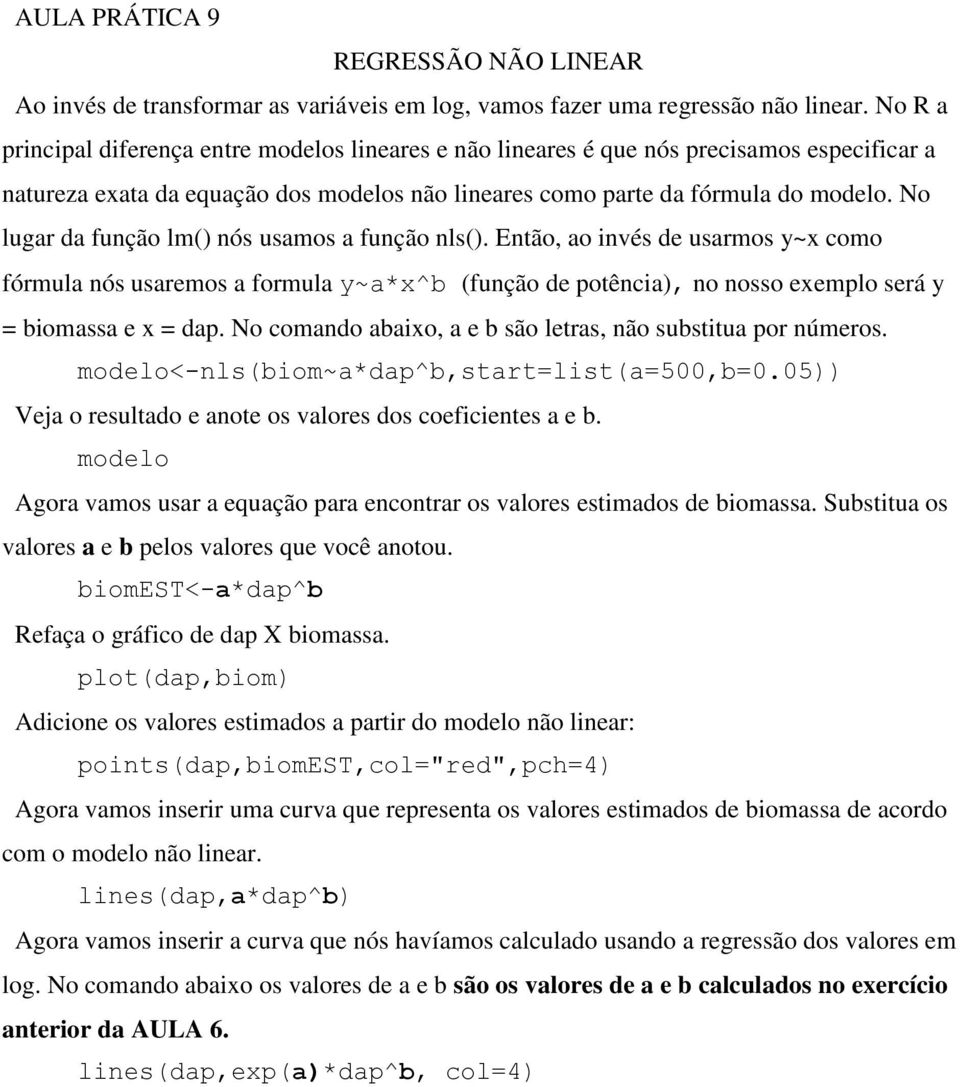 AULA PRÁTICA 9

REGRESSÃO NÃO LINEAR

Ao invés de transformar as variáveis em log, vamos fazer uma regressão não linear. No R a principal diferença entre modelos lineares e não lineares é que nós precisamos especificar a natureza exata da equação dos modelos não lineares como parte da fórmula do modelo. No lugar da função lm() nós usamos a função nls(). Então, ao invés de usarmos y~x como fórmula nós usaremos a formula y~a*x^b (função de potência), no nosso exemplo será y = biomassa e x = dap. No comando abaixo, a e b são letras, não substitua por números.

modelo<-nls(biom~a*dap^b,start=list(a=500,b=0.05))

Veja o resultado e anote os valores dos coeficientes a e b.

modelo

Agora vamos usar a equação para encontrar os valores estimados de biomassa. Substitua os valores a e b pelos valores que você anotou.

biomEST<-a*dap^b

Refaça o gráfico de dap X biomassa.

plot(dap,biom)

Adicione os valores estimados a partir do modelo não linear:

points(dap,biomEST,col="red",pch=4)

Agora vamos inserir uma curva que representa os valores estimados de biomassa de acordo com o modelo não linear.

lines(dap,a*dap^b)

Agora vamos inserir a curva que nós havíamos calculado usando a regressão dos valores em log. No comando abaixo os valores de a e b são os valores de a e b calculados no exercício anterior da AULA 6.

lines(dap,exp(a)*dap^b, col=4)